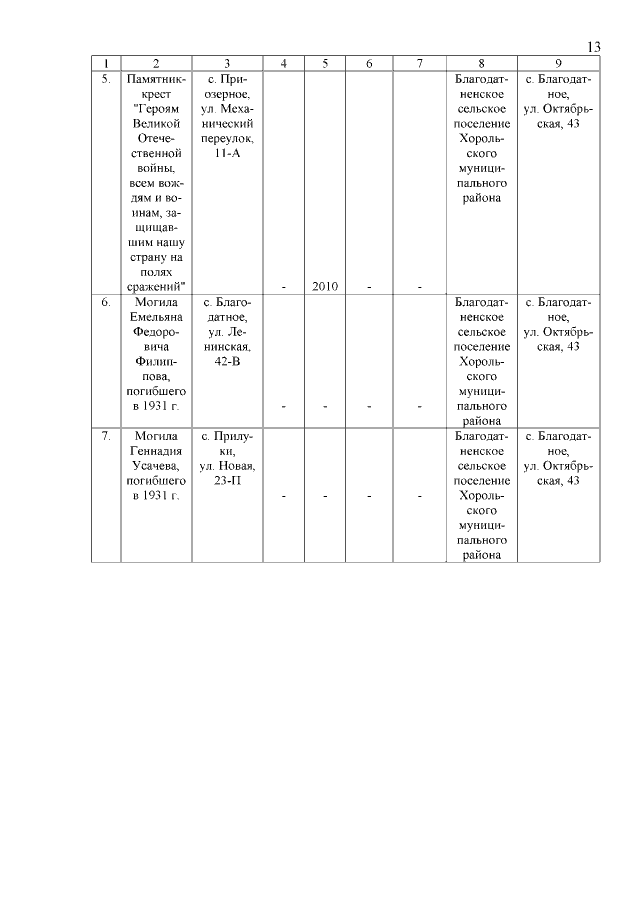 13

| 1 | 2 | 3 | 4 | 5 | 6 | 7 | 8 | 9 |
|---|---|---|---|---|---|---|---|---|
| 5. | Памятник-крест "Героям Великой Отечественной войны, всем вождям и воинам, защищавшим нашу страну на полях сражений" | с. Приозерное, ул. Механический переулок, 11-А | - | 2010 | - | - | Благодатненское сельское поселение Хорольского муниципального района | с. Благодатное, ул. Октябрьская, 43 |
| 6. | Могила Емельяна Федоровича Филиппова, погибшего в 1931 г. | с. Благодатное, ул. Ленинская, 42-В | - | - | - | - | Благодатненское сельское поселение Хорольского муниципального района | с. Благодатное, ул. Октябрьская, 43 |
| 7. | Могила Геннадия Усачева, погибшего в 1931 г. | с. Прилуки, ул. Новая, 23-П | - | - | - | - | Благодатненское сельское поселение Хорольского муниципального района | с. Благодатное, ул. Октябрьская, 43 |